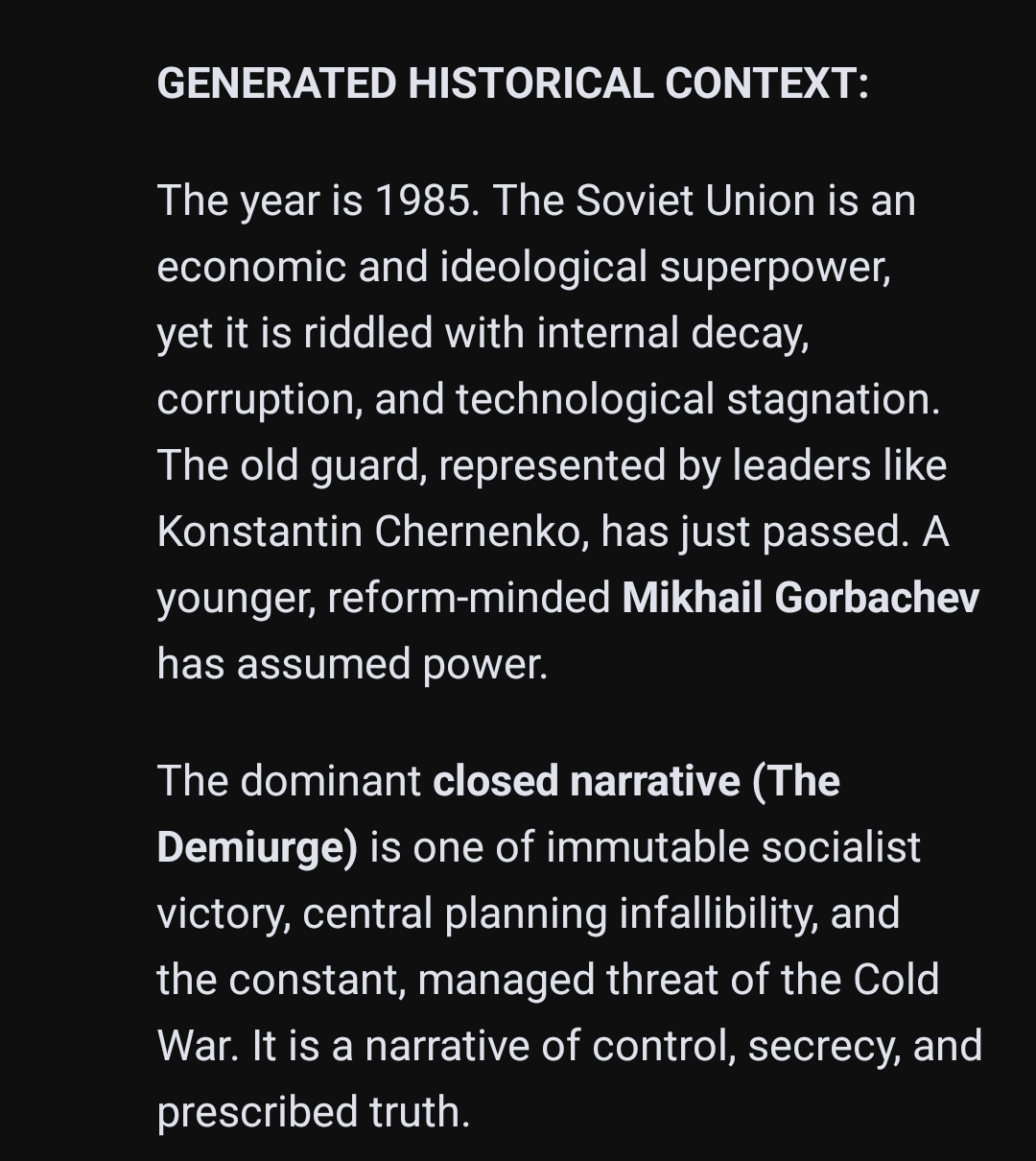 GENERATED HISTORICAL CONTEXT:

The year is 1985. The Soviet Union is an economic and ideological superpower, yet it is riddled with internal decay, corruption, and technological stagnation. The old guard, represented by leaders like Konstantin Chernenko, has just passed. A younger, reform-minded Mikhail Gorbachev has assumed power.

The dominant closed narrative (The Demiurge) is one of immutable socialist victory, central planning infallibility, and the constant, managed threat of the Cold War. It is a narrative of control, secrecy, and prescribed truth.